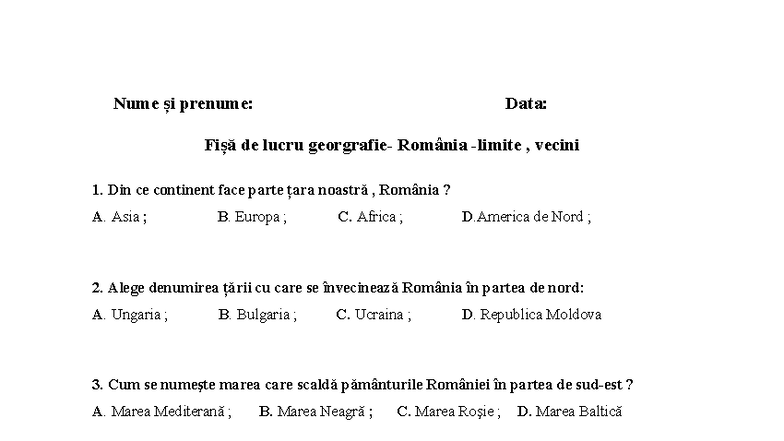 Nume și prenume: Data:

Fișă de lucru georgrafie- România -limite , vecini

1. Din ce continent face parte țara noastră , România ?

A. Asia ; B. Europa ; C. Africa ; D.America de Nord ;

2. Alege denumirea țării cu care se învecinează România în partea de nord:

A. Ungaria ; B. Bulgaria ; C. Ucraina ; D. Republica Moldova

3. Cum se numește marea care scaldă pământurile României în partea de sud-est ?

A. Marea Mediterană ; B. Marea Neagră ; C. Marea Roșie ; D. Marea Baltică